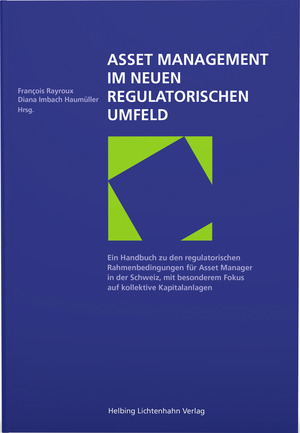 François Rayroux
Diana Imbach Haumüller
Hrsg.

ASSET MANAGEMENT IM NEUEN REGULATORISCHEN UMFELD

Ein Handbuch zu den regulatorischen Rahmenbedingungen für Asset Manager in der Schweiz, mit besonderem Fokus auf kollektive Kapitalanlagen

Helbing Lichtenhahn Verlag